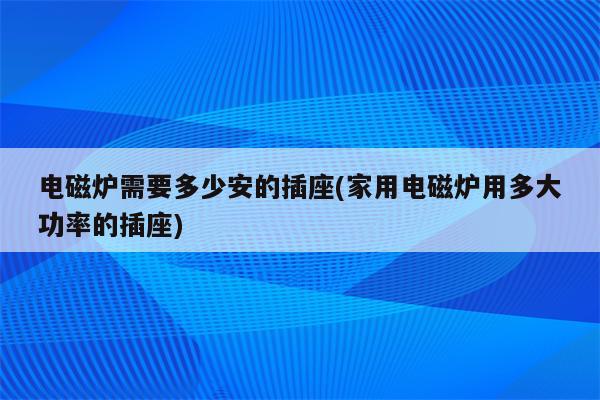 电磁炉需要多少安的插座(家用电磁炉用多大功率的插座)